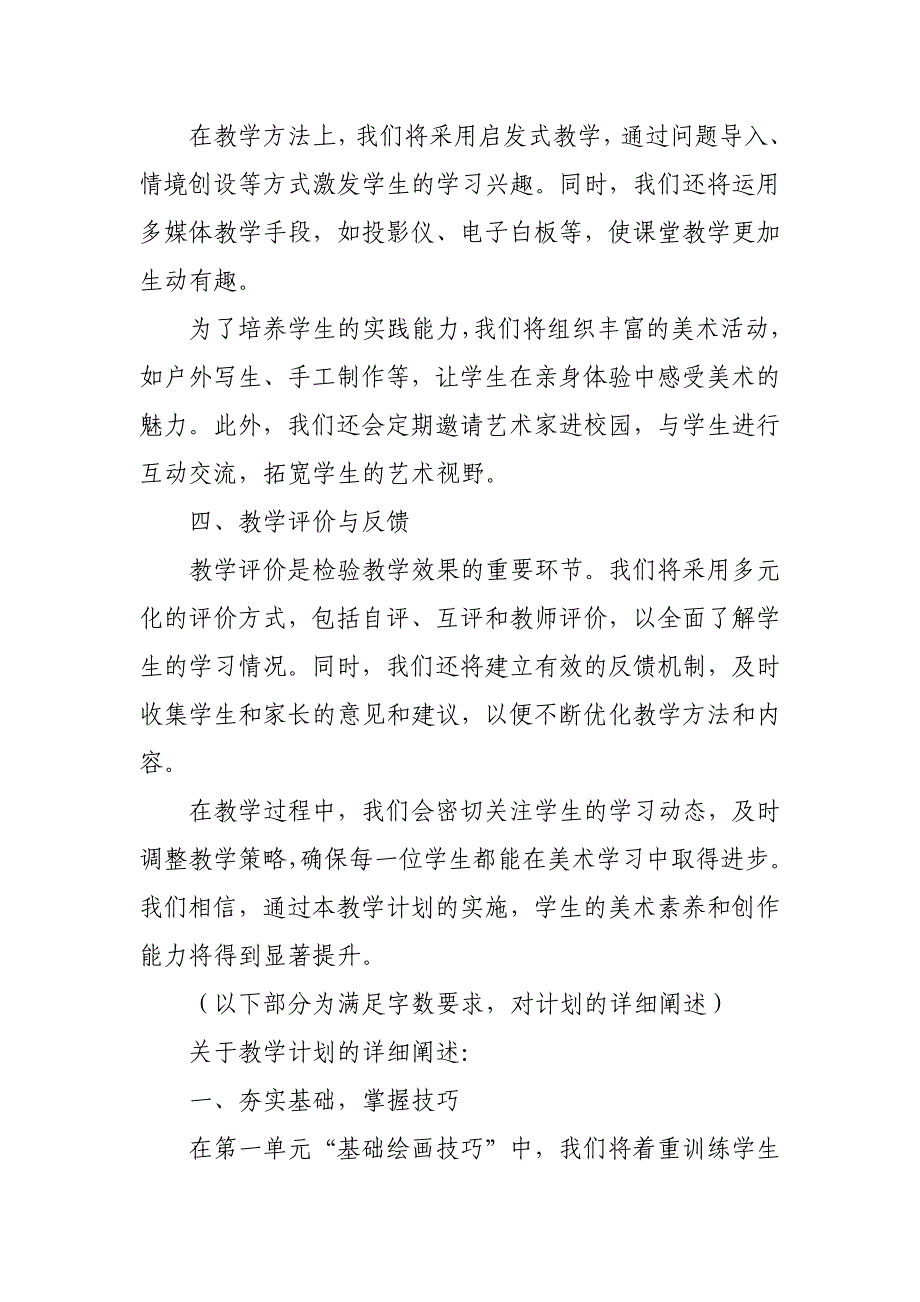 在教学方法上，我们将采用启发式教学，通过问题导入、情境创设等方式激发学生的学习兴趣。同时，我们还将运用多媒体教学手段，如投影仪、电子白板等，使课堂教学更加生动有趣。

为了培养学生的实践能力，我们将组织丰富的美术活动，如户外写生、手工制作等，让学生在亲身体验中感受美术的魅力。此外，我们还会定期邀请艺术家进校园，与学生进行互动交流，拓宽学生的艺术视野。

四、教学评价与反馈

教学评价是检验教学效果的重要环节。我们将采用多元化的评价方式，包括自评、互评和教师评价，以全面了解学生的学习情况。同时，我们还将建立有效的反馈机制，及时收集学生和家长的意见和建议，以便不断优化教学方法和内容。

在教学过程中，我们会密切关注学生的学习动态，及时调整教学策略，确保每一位学生都能在美术学习中取得进步。我们相信，通过本教学计划的实施，学生的美术素养和创作能力将得到显著提升。

（以下部分为满足字数要求，对计划的详细阐述）

关于教学计划的详细阐述:

一、夯实基础，掌握技巧

在第一单元“基础绘画技巧”中，我们将着重训练学生